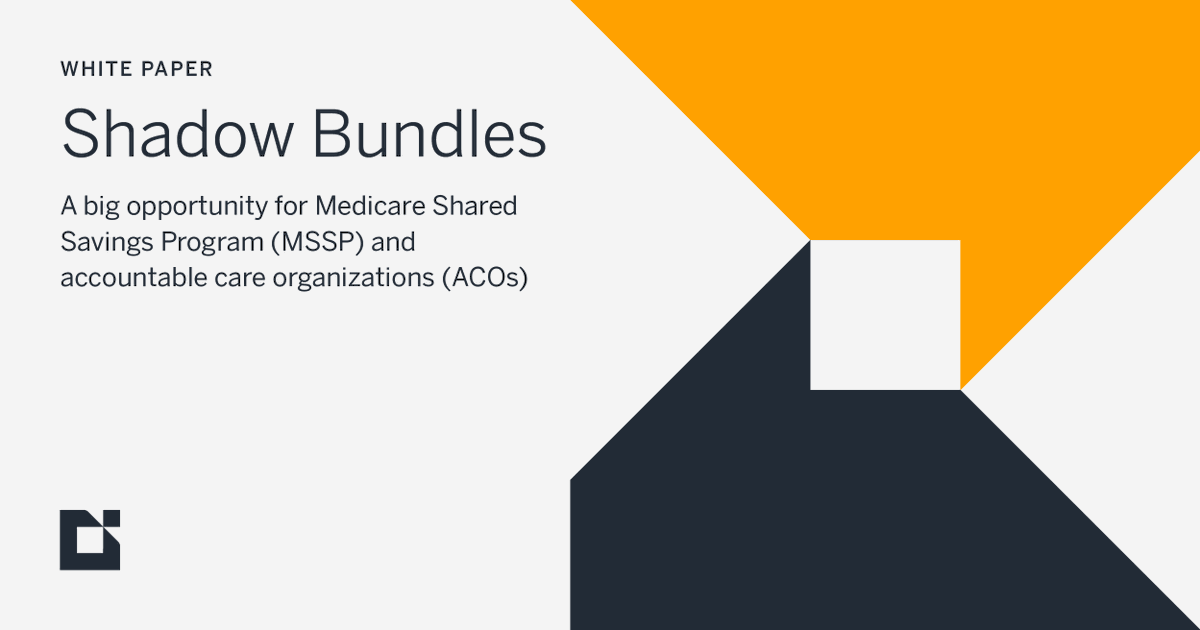 WHITE PAPER

Shadow Bundles

A big opportunity for Medicare Shared Savings Program (MSSP) and accountable care organizations (ACOs)